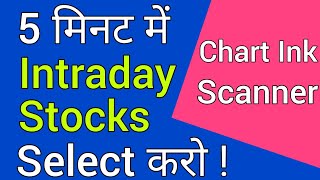 5 मिनट में
Intraday
Stocks
Select करो !

Chart Ink
Scanner